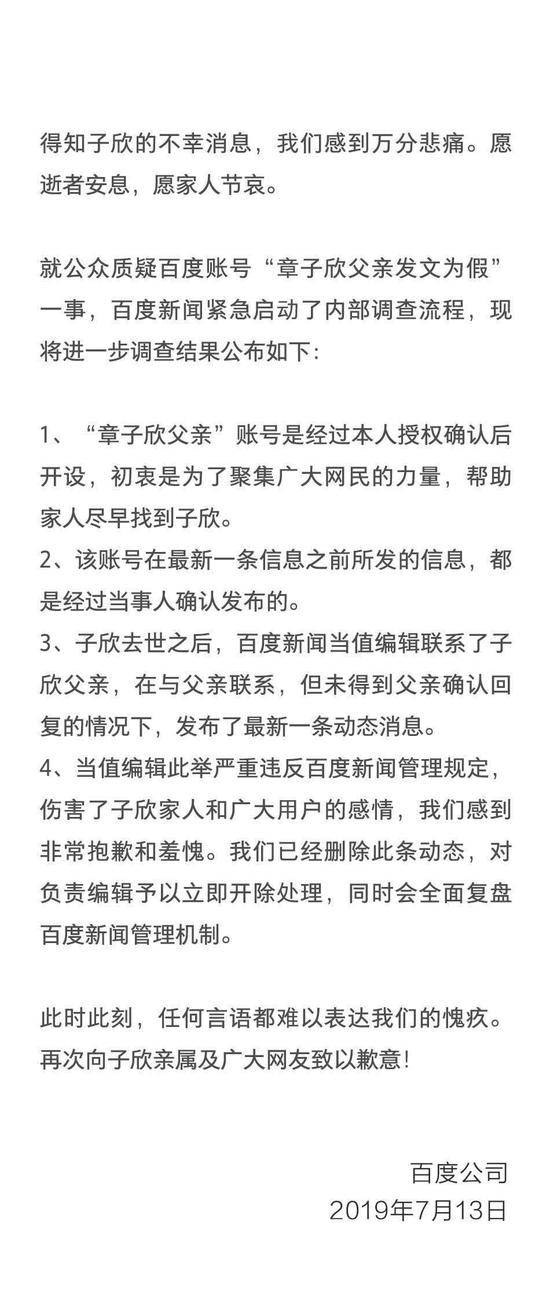 得知子欣的不幸消息，我们感到万分悲痛。愿逝者安息，愿家人节哀。

就公众质疑百度账号“章子欣父亲发文为假”一事，百度新闻紧急启动了内部调查流程，现将进一步调查结果公布如下：

1、“章子欣父亲”账号是经过本人授权确认后开设，初衷是为了聚集广大网民的力量，帮助家人尽早找到子欣。
2、该账号在最新一条信息之前所发的信息，都是经过当事人确认发布的。
3、子欣去世之后，百度新闻当值编辑联系了子欣父亲，在与父亲联系，但未得到父亲确认回复的情况下，发布了最新一条动态消息。
4、当值编辑此举严重违反百度新闻管理规定，伤害了子欣家人和广大用户的感情，我们感到非常抱歉和羞愧。我们已经删除此条动态，对负责编辑予以立即开除处理，同时会全面复盘百度新闻管理机制。

此时此刻，任何言语都难以表达我们的愧疚。再次向子欣亲属及广大网友致以歉意！

百度公司
2019年7月13日